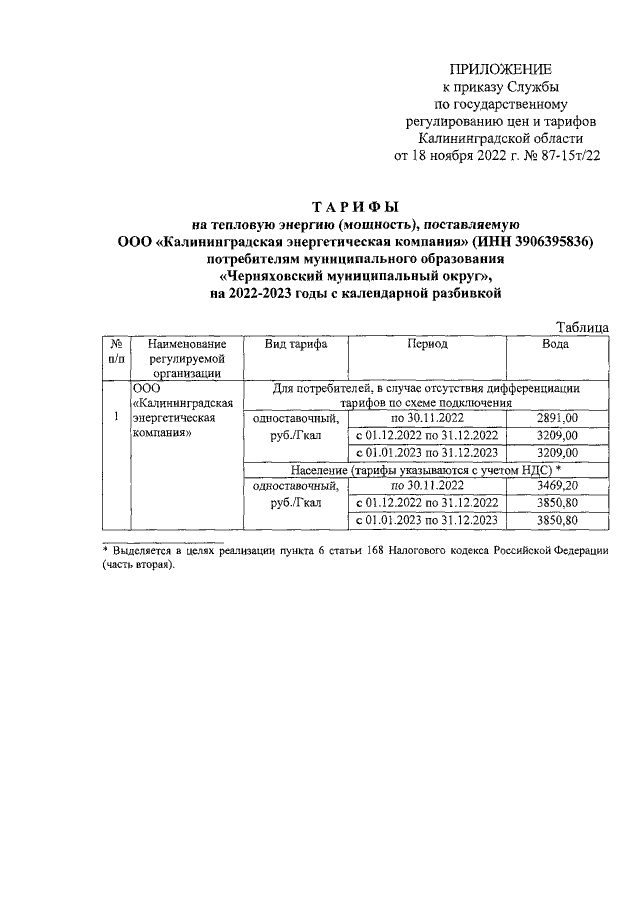 ПРИЛОЖЕНИЕ
к приказу Службы
по государственному
регулированию цен и тарифов
Калининградской области
от 18 ноября 2022 г. № 87-15т/22

ТАРИФЫ
на тепловую энергию (мощность), поставляемую
ООО «Калининградская энергетическая компания» (ИНН 3906395836)
потребителям муниципального образования
«Черняховский муниципальный округ»,
на 2022-2023 годы с календарной разбивкой

Таблица

| № п/п | Наименование регулируемой организации | Вид тарифа | Период | Вода |
|---|---|---|---|---|
| 1 | ООО «Калининградская энергетическая компания» | Для потребителей, в случае отсутствия дифференциации тарифов по схеме подключения | | |
| | | одноставочный, руб./Гкал | по 30.11.2022 | 2891,00 |
| | | | с 01.12.2022 по 31.12.2022 | 3209,00 |
| | | | с 01.01.2023 по 31.12.2023 | 3209,00 |
| | | Население (тарифы указываются с учетом НДС) * | | |
| | | одноставочный, руб./Гкал | по 30.11.2022 | 3469,20 |
| | | | с 01.12.2022 по 31.12.2022 | 3850,80 |
| | | | с 01.01.2023 по 31.12.2023 | 3850,80 |

* Выделяется в целях реализации пункта 6 статьи 168 Налогового кодекса Российской Федерации (часть вторая).